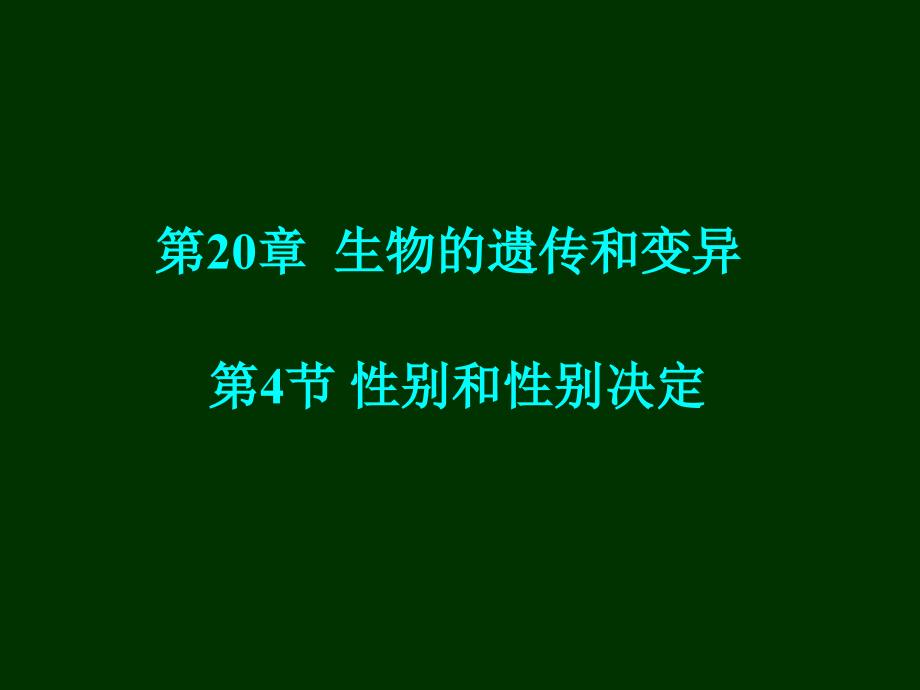 第20章 生物的遗传和变异

第4节 性别和性别决定